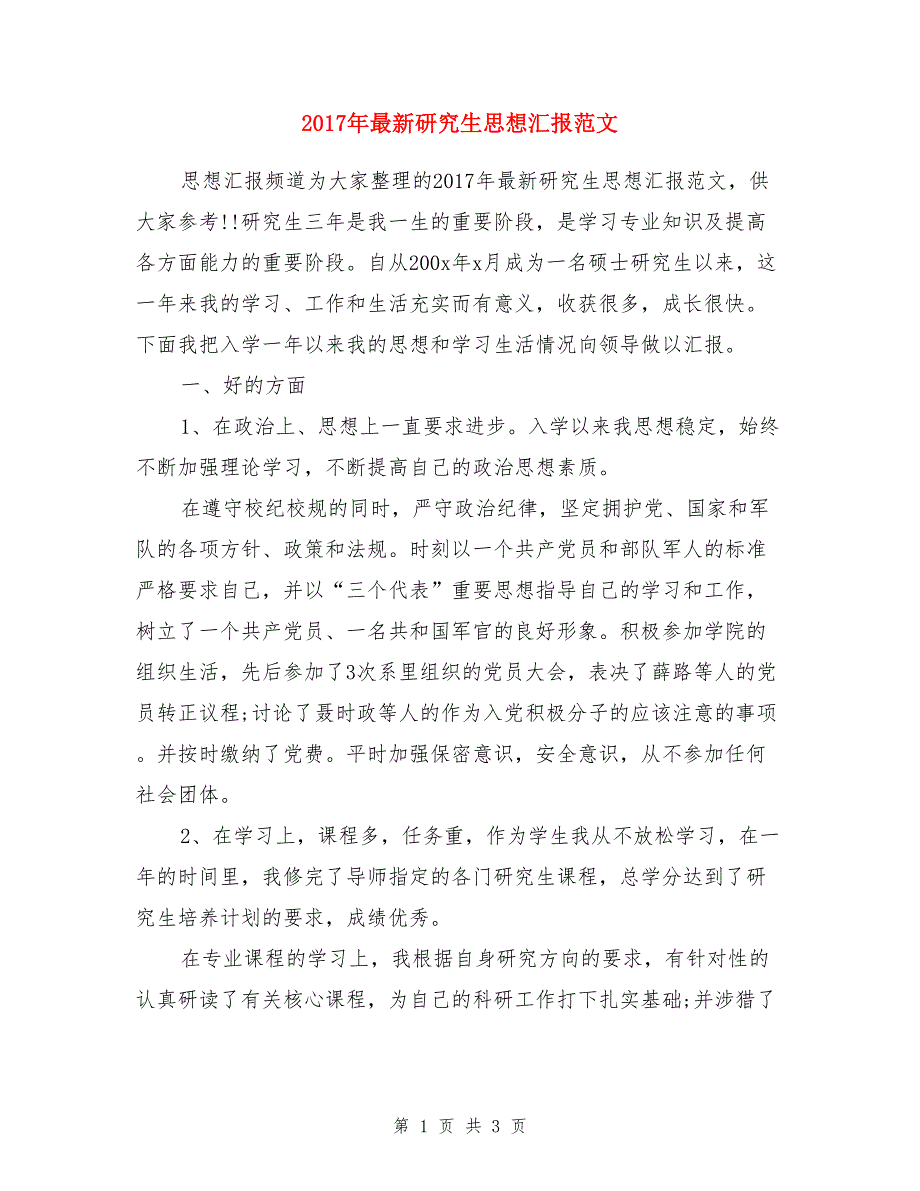 2017年最新研究生思想汇报范文

思想汇报频道为大家整理的2017年最新研究生思想汇报范文，供大家参考!!研究生三年是我一生的重要阶段，是学习专业知识及提高各方面能力的重要阶段。自从200x年x月成为一名硕士研究生以来，这一年来我的学习、工作和生活充实而有意义，收获很多，成长很快。下面我把入学一年以来我的思想和学习生活情况向领导做以汇报。

一、好的方面

1、在政治上、思想上一直要求进步。入学以来我思想稳定，始终不断加强理论学习，不断提高自己的政治思想素质。

在遵守校纪校规的同时，严守政治纪律，坚定拥护党、国家和军队的各项方针、政策和法规。时刻以一个共产党员和部队军人的标准严格要求自己，并以“三个代表”重要思想指导自己的学习和工作，树立了一个共产党员、一名共和国军官的良好形象。积极参加学院的组织生活，先后参加了3次系里组织的党员大会，表决了薛路等人的党员转正议程;讨论了聂时政等人的作为入党积极分子的应该注意的事项。并按时缴纳了党费。平时加强保密意识，安全意识，从不参加任何社会团体。

2、在学习上，课程多，任务重，作为学生我从不放松学习，在一年的时间里，我修完了导师指定的各门研究生课程，总学分达到了研究生培养计划的要求，成绩优秀。

在专业课程的学习上，我根据自身研究方向的要求，有针对性的认真研读了有关核心课程，为自己的科研工作打下扎实基础;并涉猎了

第 1 页 共 3 页